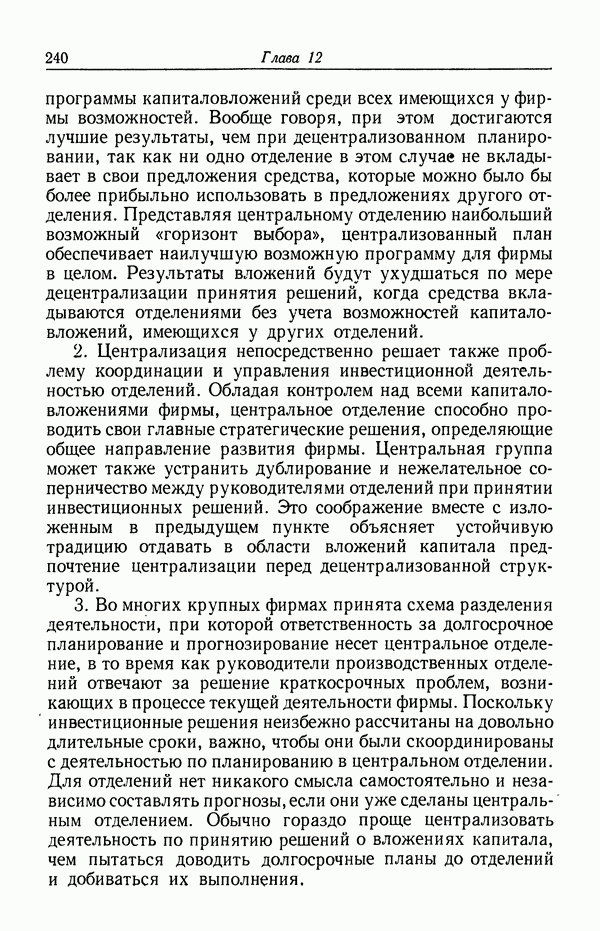 240 Глава 12

программы капиталовложений среди всех имеющихся у фирмы возможностей. Вообще говоря, при этом достигаются лучшие результаты, чем при децентрализованном планировании, так как ни одно отделение в этом случае не вкладывает в свои предложения средства, которые можно было бы более прибыльно использовать в предложениях другого отделения. Представляя центральному отделению наибольший возможный «горизонт выбора», централизованный план обеспечивает наилучшую возможную программу для фирмы в целом. Результаты вложений будут ухудшаться по мере децентрализации принятия решений, когда средства вкладываются отделениями без учета возможностей капиталовложений, имеющихся у других отделений.

2. Централизация непосредственно решает также проблему координации и управления инвестиционной деятельностью отделений. Обладая контролем над всеми капиталовложениями фирмы, центральное отделение способно проводить свои главные стратегические решения, определяющие общее направление развития фирмы. Центральная группа может также устранить дублирование и нежелательное соперничество между руководителями отделений при принятии инвестиционных решений. Это соображение вместе с изложенным в предыдущем пункте объясняет устойчивую традицию отдавать в области вложений капитала предпочтение централизации перед децентрализованной структурой.

3. Во многих крупных фирмах принята схема разделения деятельности, при которой ответственность за долгосрочное планирование и прогнозирование несет центральное отделение, в то время как руководители производственных отделений отвечают за решение краткосрочных проблем, возникающих в процессе текущей деятельности фирмы. Поскольку инвестиционные решения неизбежно рассчитаны на довольно длительные сроки, важно, чтобы они были скоординированы с деятельностью по планированию в центральном отделении. Для отделений нет никакого смысла самостоятельно и независимо составлять прогнозы, если они уже сделаны центральным отделением. Обычно гораздо проще централизовать деятельность по принятию решений о вложениях капитала, чем пытаться доводить долгосрочные планы до отделений и добиваться их выполнения.